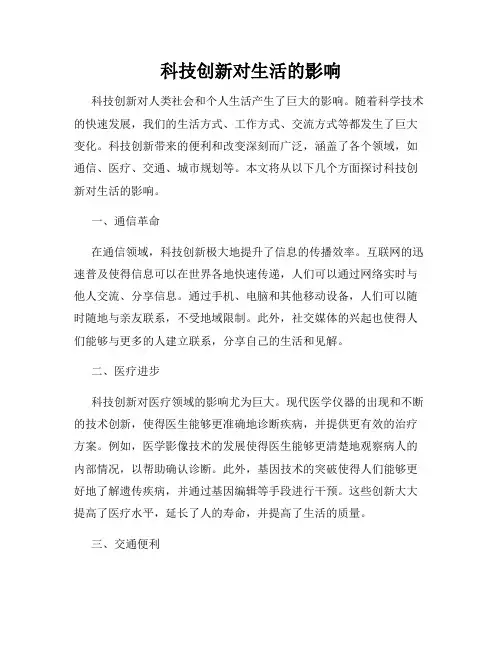 科技创新对生活的影响

科技创新对人类社会和个人生活产生了巨大的影响。随着科学技术的快速发展，我们的生活方式、工作方式、交流方式等都发生了巨大变化。科技创新带来的便利和改变深刻而广泛，涵盖了各个领域，如通信、医疗、交通、城市规划等。本文将从以下几个方面探讨科技创新对生活的影响。

一、通信革命

在通信领域，科技创新极大地提升了信息的传播效率。互联网的迅速普及使得信息可以在世界各地快速传递，人们可以通过网络实时与他人交流、分享信息。通过手机、电脑和其他移动设备，人们可以随时随地与亲友联系，不受地域限制。此外，社交媒体的兴起也使得人们能够与更多的人建立联系，分享自己的生活和见解。

二、医疗进步

科技创新对医疗领域的影响尤为巨大。现代医学仪器的出现和不断的技术创新，使得医生能够更准确地诊断疾病，并提供更有效的治疗方案。例如，医学影像技术的发展使得医生能够更清楚地观察病人的内部情况，以帮助确认诊断。此外，基因技术的突破使得人们能够更好地了解遗传疾病，并通过基因编辑等手段进行干预。这些创新大大提高了医疗水平，延长了人的寿命，并提高了生活的质量。

三、交通便利